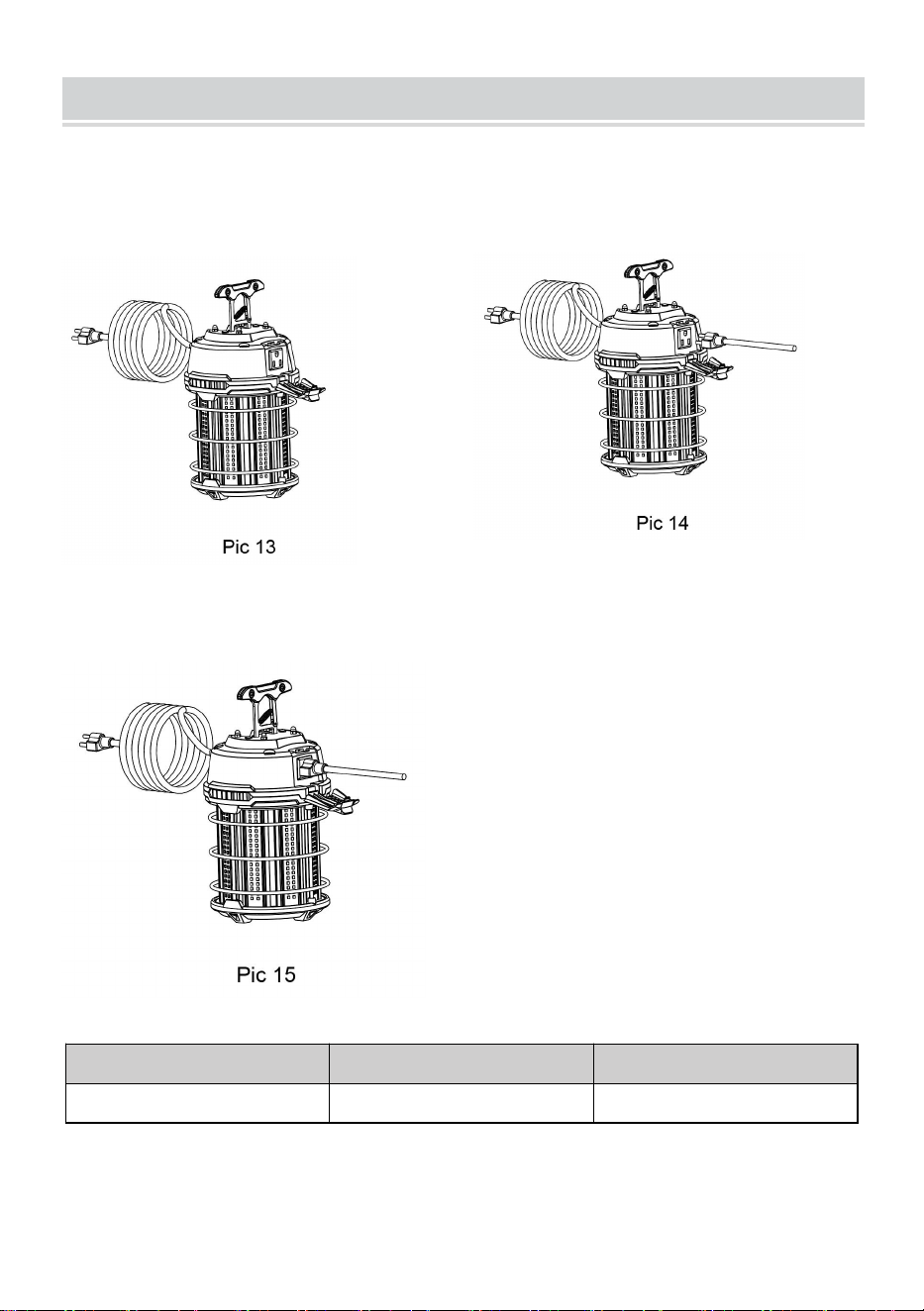 Pic 13

Pic 14

Pic 15